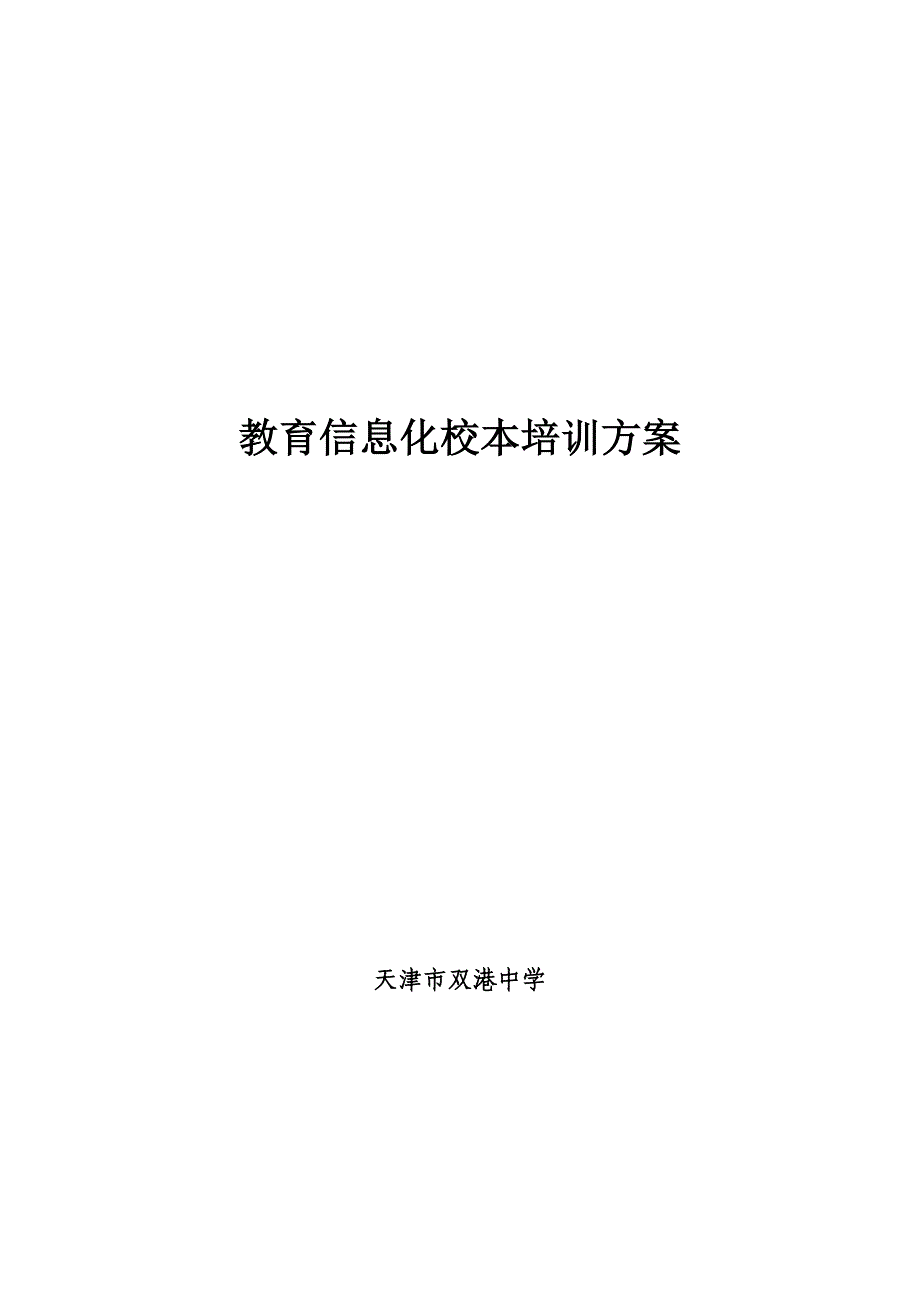 教育信息化校本培训方案

天津市双港中学